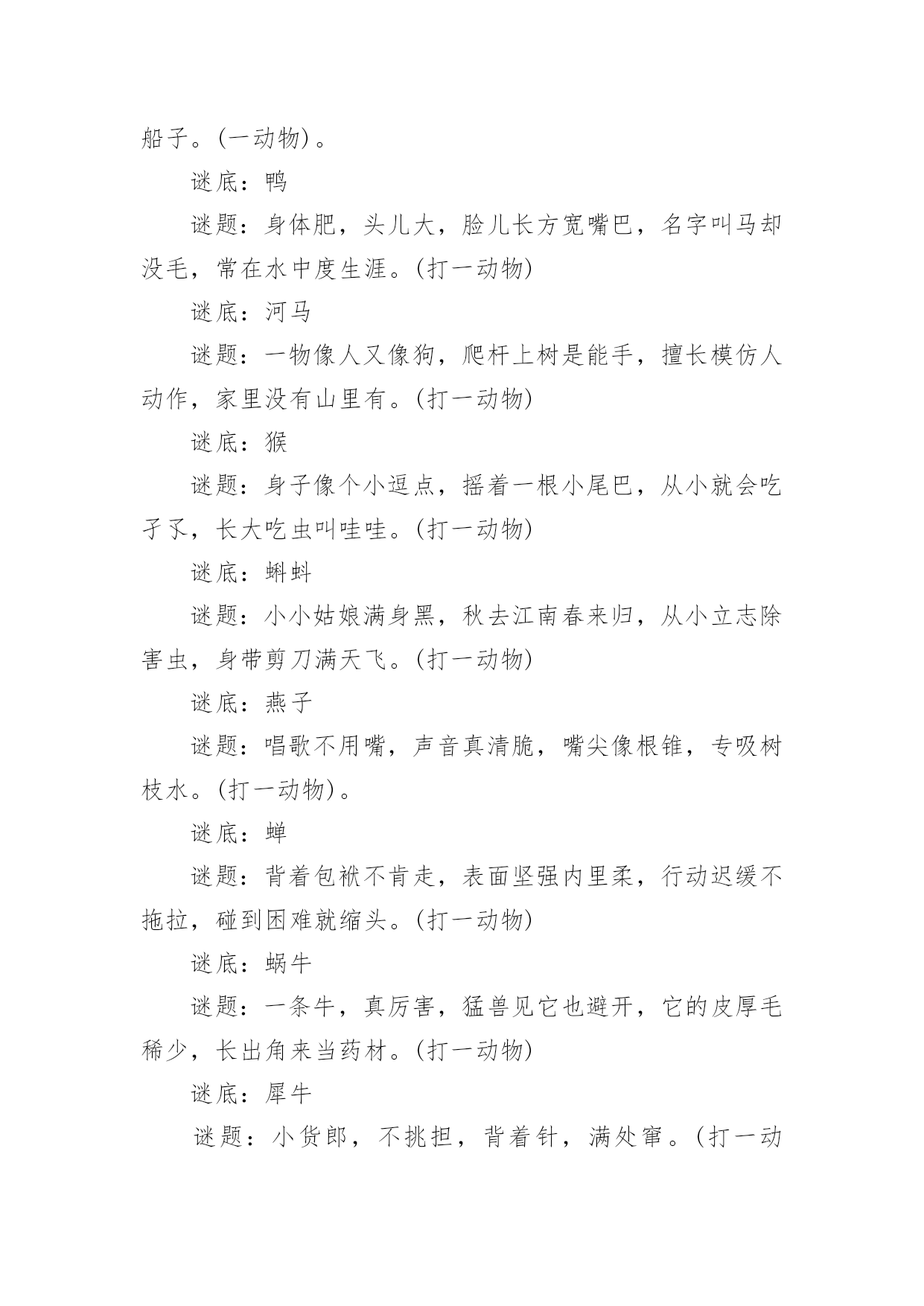 船子。(一动物)。

谜底：鸭

谜题：身体肥，头儿大，脸儿长方宽嘴巴，名字叫马却没毛，常在水中度生涯。(打一动物)

谜底：河马

谜题：一物像人又像狗，爬杆上树是能手，擅长模仿人动作，家里没有山里有。(打一动物)

谜底：猴

谜题：身子像个小逗点，摇着一根小尾巴，从小就会吃孑孓，长大吃虫叫哇哇。(打一动物)

谜底：蝌蚪

谜题：小小姑娘满身黑，秋去江南春来归，从小立志除害虫，身带剪刀满天飞。(打一动物)

谜底：燕子

谜题：唱歌不用嘴，声音真清脆，嘴尖像根锥，专吸树枝水。(打一动物)。

谜底：蝉

谜题：背着包袱不肯走，表面坚强内里柔，行动迟缓不拖拉，碰到困难就缩头。(打一动物)

谜底：蜗牛

谜题：一条牛，真厉害，猛兽见它也避开，它的皮厚毛稀少，长出角来当药材。(打一动物)

谜底：犀牛

谜题：小货郎，不挑担，背着针，满处窜。(打一动